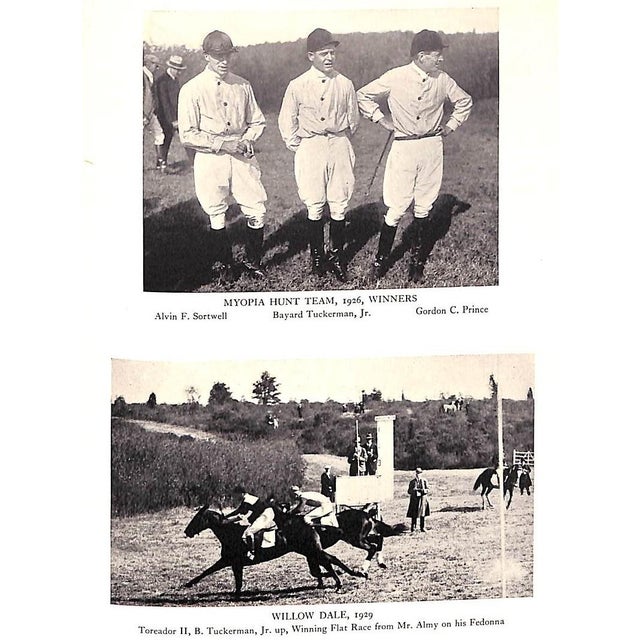 MYOPIA HUNT TEAM, 1926, WINNERS
Alvin F. Sortwell Bayard Tuckerman, Jr. Gordon C. Prince

WILLOW DALE, 1929
Toreador II, B. Tuckerman, Jr. up, Winning Flat Race from Mr. Almy on his Fedonna